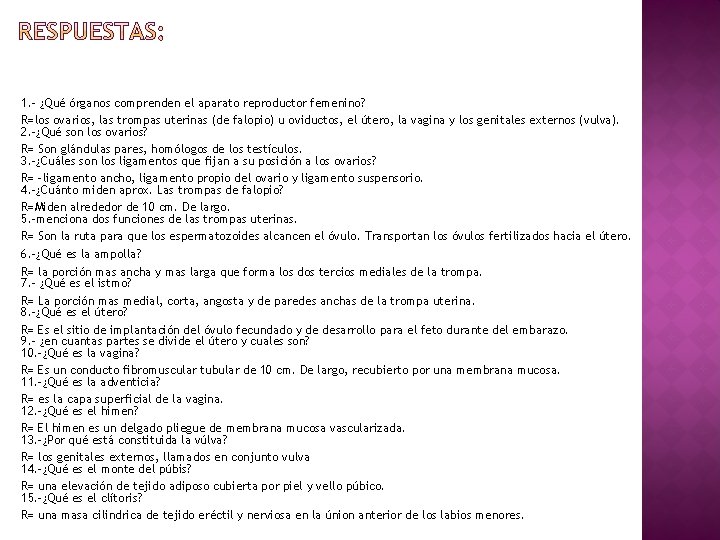 RESPUESTAS:

1.- ¿Qué órganos comprenden el aparato reproductor femenino?

R=los ovarios, las trompas uterinas (de falopio) u oviductos, el útero, la vagina y los genitales externos (vulva).
2.-¿Qué son los ovarios?

R= Son glándulas pares, homólogos de los testículos.
3.-¿Cuáles son los ligamentos que fijan a su posición a los ovarios?

R= -ligamento ancho, ligamento propio del ovario y ligamento suspensorio.
4.-¿Cuánto miden aprox. Las trompas de falopio?

R=Miden alrededor de 10 cm. De largo.
5.-menciona dos funciones de las trompas uterinas.

R= Son la ruta para que los espermatozoides alcancen el óvulo. Transportan los óvulos fertilizados hacia el útero.

6.-¿Qué es la ampolla?

R= la porción mas ancha y mas larga que forma los dos tercios mediales de la trompa.
7.- ¿Qué es el istmo?

R= La porción mas medial, corta, angosta y de paredes anchas de la trompa uterina.
8.-¿Qué es el útero?

R= Es el sitio de implantación del óvulo fecundado y de desarrollo para el feto durante del embarazo.
9.- ¿en cuantas partes se divide el útero y cuales son?
10.-¿Qué es la vagina?

R= Es un conducto fibromuscular tubular de 10 cm. De largo, recubierto por una membrana mucosa.
11.-¿Qué es la adventicia?

R= es la capa superficial de la vagina.
12.-¿Qué es el himen?

R= El himen es un delgado pliegue de membrana mucosa vascularizada.
13.-¿Por qué está constituida la vúlva?

R= los genitales externos, llamados en conjunto vulva
14.-¿Qué es el monte del púbis?

R= una elevación de tejido adiposo cubierta por piel y vello púbico.
15.-¿Qué es el clítoris?

R= una masa cilindrica de tejido eréctil y nerviosa en la únion anterior de los labios menores.